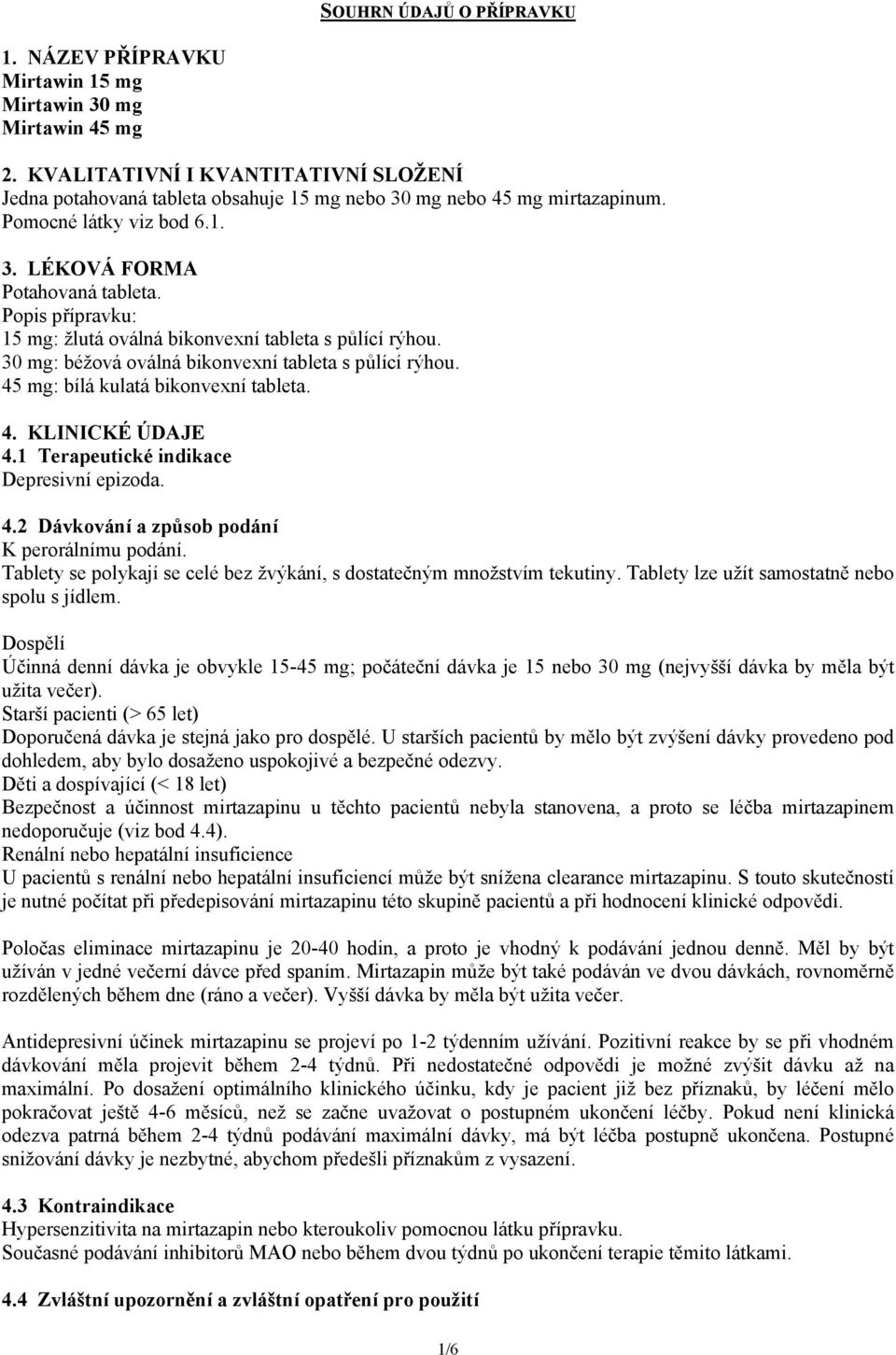 SOUHRN ÚDAJŮ O PŘÍPRAVKU

1. NÁZEV PŘÍPRAVKU
Mirtawin 15 mg
Mirtawin 30 mg
Mirtawin 45 mg

2. KVALITATIVNÍ I KVANTITATIVNÍ SLOŽENÍ
Jedna potahovaná tableta obsahuje 15 mg nebo 30 mg nebo 45 mg mirtazapinum.
Pomocné látky viz bod 6.1.

3. LÉKOVÁ FORMA
Potahovaná tableta.
Popis přípravku:
15 mg: žlutá oválná bikonvexní tableta s půlící rýhou.
30 mg: béžová oválná bikonvexní tableta s půlící rýhou.
45 mg: bílá kulatá bikonvexní tableta.

4. KLINICKÉ ÚDAJE
4.1 Terapeutické indikace
Depresivní epizoda.

4.2 Dávkování a způsob podání
K perorálnímu podání.
Tablety se polykají se celé bez žvýkání, s dostatečným množstvím tekutiny. Tablety lze užít samostatně nebo spolu s jídlem.

Dospělí
Účinná denní dávka je obvykle 15-45 mg; počáteční dávka je 15 nebo 30 mg (nejvyšší dávka by měla být užita večer).
Starší pacienti (> 65 let)
Doporučená dávka je stejná jako pro dospělé. U starších pacientů by mělo být zvýšení dávky provedeno pod dohledem, aby bylo dosaženo uspokojivé a bezpečné odezvy.
Děti a dospívající (< 18 let)
Bezpečnost a účinnost mirtazapinu u těchto pacientů nebyla stanovena, a proto se léčba mirtazapinem nedoporučuje (viz bod 4.4).
Renální nebo hepatální insuficience
U pacientů s renální nebo hepatální insuficiencí může být snížena clearance mirtazapinu. S touto skutečností je nutné počítat při předepisování mirtazapinu této skupině pacientů a při hodnocení klinické odpovědi.

Poločas eliminace mirtazapinu je 20-40 hodin, a proto je vhodný k podávání jednou denně. Měl by být užíván v jedné večerní dávce před spaním. Mirtazapin může být také podáván ve dvou dávkách, rovnoměrně rozdělených během dne (ráno a večer). Vyšší dávka by měla být užita večer.

Antidepresivní účinek mirtazapinu se projeví po 1-2 týdenním užívání. Pozitivní reakce by se při vhodném dávkování měla projevit během 2-4 týdnů. Při nedostatečné odpovědi je možné zvýšit dávku až na maximální. Po dosažení optimálního klinického účinku, kdy je pacient již bez příznaků, by léčení mělo pokračovat ještě 4-6 měsíců, než se začne uvažovat o postupném ukončení léčby. Pokud není klinická odezva patrná během 2-4 týdnů podávání maximální dávky, má být léčba postupně ukončena. Postupné snižování dávky je nezbytné, abychom předešli příznakům z vysazení.

4.3 Kontraindikace
Hypersenzitivita na mirtazapin nebo kteroukoliv pomocnou látku přípravku.
Současné podávání inhibitorů MAO nebo během dvou týdnů po ukončení terapie těmito látkami.

4.4 Zvláštní upozornění a zvláštní opatření pro použití

1/6